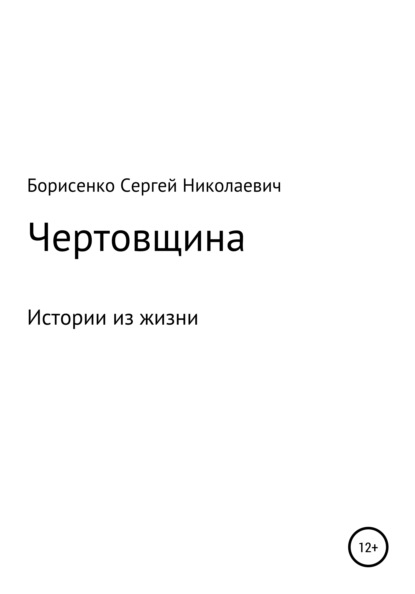 Борисенко Сергей Николаевич

Чертовщина

Истории из жизни

12+